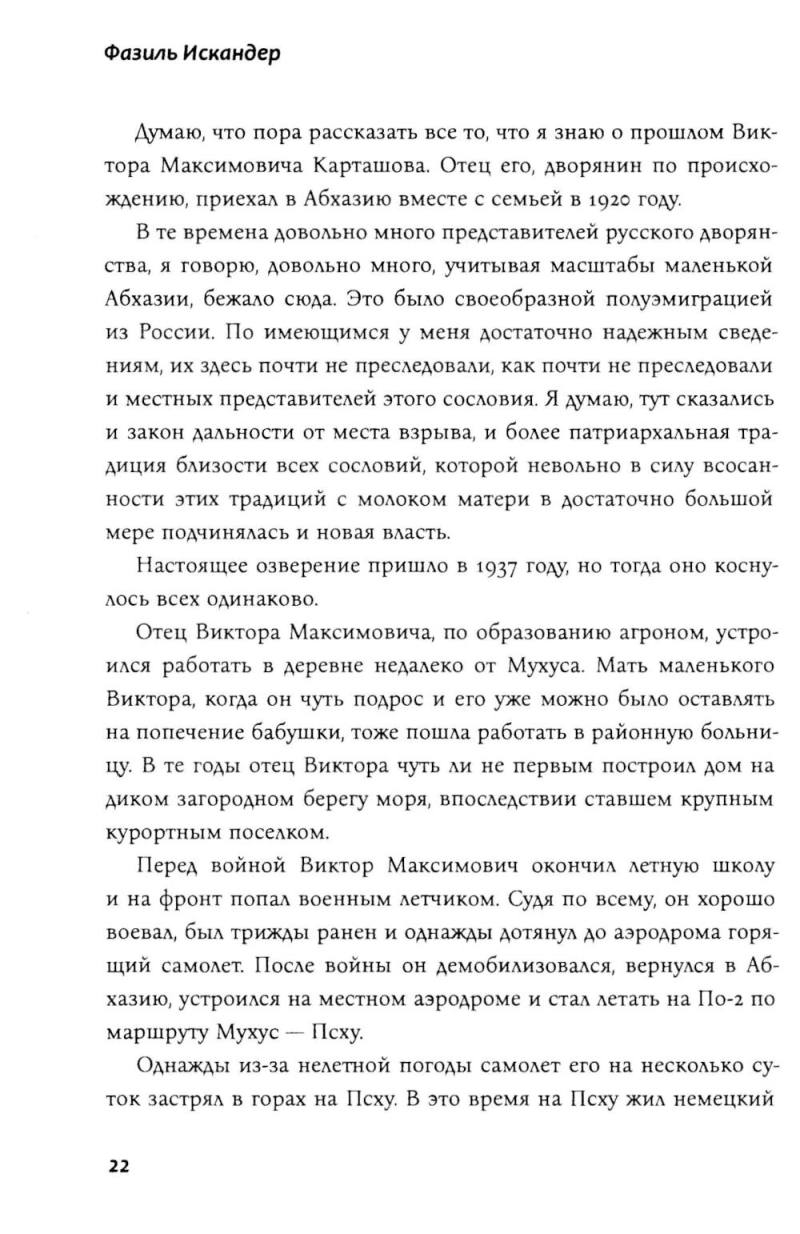 Фазиль Искандер

Думаю, что пора рассказать все то, что я знаю о прошлом Виктора Максимовича Карташова. Отец его, дворянин по происхождению, приехал в Абхазию вместе с семьей в 1920 году.

В те времена довольно много представителей русского дворянства, я говорю, довольно много, учитывая масштабы маленькой Абхазии, бежало сюда. Это было своеобразной полуэмиграцией из России. По имеющимся у меня достаточно надежным сведениям, их здесь почти не преследовали, как почти не преследовали и местных представителей этого сословия. Я думаю, тут сказались и закон дальности от места взрыва, и более патриархальная традиция близости всех сословий, которой невольно в силу всосанности этих традиций с молоком матери в достаточно большой мере подчинялась и новая власть.

Настоящее озверение пришло в 1937 году, но тогда оно коснулось всех одинаково.

Отец Виктора Максимовича, по образованию агроном, устроился работать в деревне недалеко от Мухуса. Мать маленького Виктора, когда он чуть подрос и его уже можно было оставлять на попечение бабушки, тоже пошла работать в районную больницу. В те годы отец Виктора чуть ли не первым построил дом на диком загородном берегу моря, впоследствии ставшем крупным курортным поселком.

Перед войной Виктор Максимович окончил летную школу и на фронт попал военным летчиком. Судя по всему, он хорошо воевал, был трижды ранен и однажды дотянул до аэродрома горящий самолет. После войны он демобилизовался, вернулся в Абхазию, устроился на местном аэродроме и стал летать на По-2 по маршруту Мухус — Псху.

Однажды из-за нелетной погоды самолет его на несколько суток застрял в горах на Псху. В это время на Псху жил немецкий

22